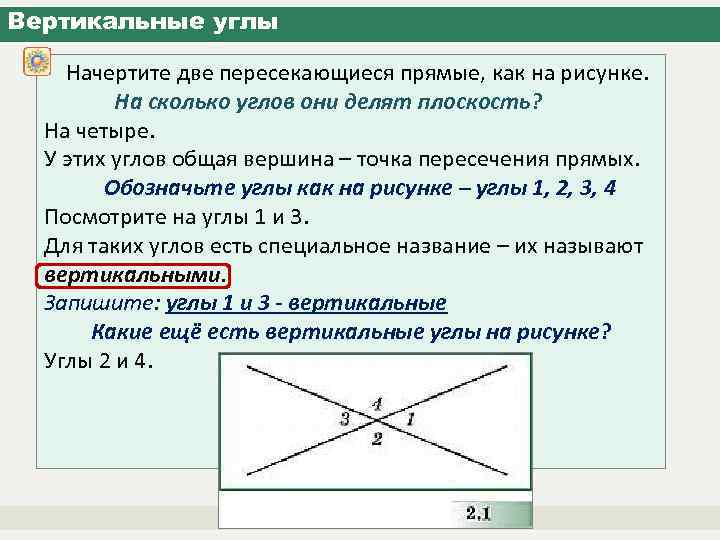 Вертикальные углы

Начертите две пересекающиеся прямые, как на рисунке.

На сколько углов они делят плоскость?

На четыре.

У этих углов общая вершина – точка пересечения прямых.

Обозначьте углы как на рисунке – углы 1, 2, 3, 4

Посмотрите на углы 1 и 3.

Для таких углов есть специальное название – их называют вертикальными.

Запишите: углы 1 и 3 - вертикальные

Какие ещё есть вертикальные углы на рисунке?

Углы 2 и 4.

4
3
1
2

2.1